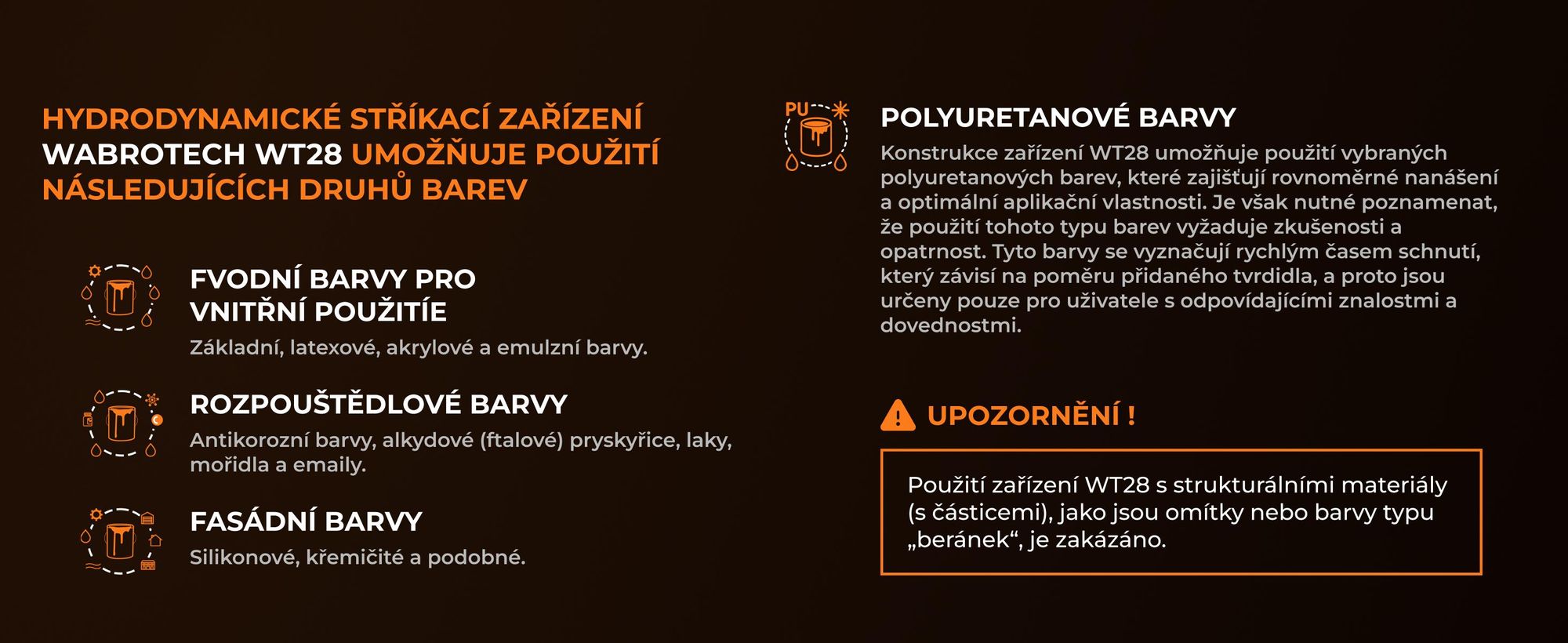 HYDRODYNAMICKÉ STŘÍKACÍ ZAŘÍZENÍ WABROTECH WT28 UMOŽŇUJE POUŽITÍ NÁSLEDUJÍCÍCH DRUHŮ BAREV

FVODNÍ BARVY PRO VNITŘNÍ POUŽITÍE

Základní, latexové, akrylové a emulzní barvy.

ROZPOUŠTĚDLOVÉ BARVY

Antikorozní barvy, alkydové (ftalové) pryskyřice, laky, mořidla a emaily.

FASÁDNÍ BARVY

Silikonové, křemičité a podobné.

PU

POLYURETANOVÉ BARVY

Konstrukce zařízení WT28 umožňuje použití vybraných polyuretanových barev, které zajišťují rovnoměrné nanášení a optimální aplikační vlastnosti. Je však nutné poznamenat, že použití tohoto typu barev vyžaduje zkušenosti a opatrnost. Tyto barvy se vyznačují rychlým časem schnutí, který závisí na poměru přidaného tvrdidla, a proto jsou určeny pouze pro uživatele s odpovídajícími znalostmi a dovednostmi.

UPOZORNĚNÍ !

Použití zařízení WT28 s strukturálními materiály (s částicemi), jako jsou omítky nebo barvy typu „beránek“, je zakázáno.